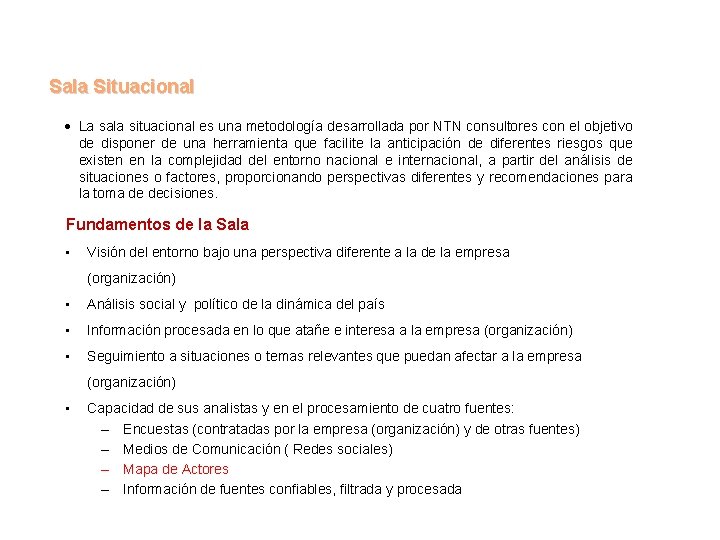 Sala Situacional

• La sala situacional es una metodología desarrollada por NTN consultores con el objetivo de disponer de una herramienta que facilite la anticipación de diferentes riesgos que existen en la complejidad del entorno nacional e internacional, a partir del análisis de situaciones o factores, proporcionando perspectivas diferentes y recomendaciones para la toma de decisiones.

Fundamentos de la Sala

▪ Visión del entorno bajo una perspectiva diferente a la de la empresa (organización)
▪ Análisis social y político de la dinámica del país
▪ Información procesada en lo que atañe e interesa a la empresa (organización)
▪ Seguimiento a situaciones o temas relevantes que puedan afectar a la empresa (organización)
▪ Capacidad de sus analistas y en el procesamiento de cuatro fuentes:
– Encuestas (contratadas por la empresa (organización) y de otras fuentes)
– Medios de Comunicación ( Redes sociales)
– Mapa de Actores
– Información de fuentes confiables, filtrada y procesada